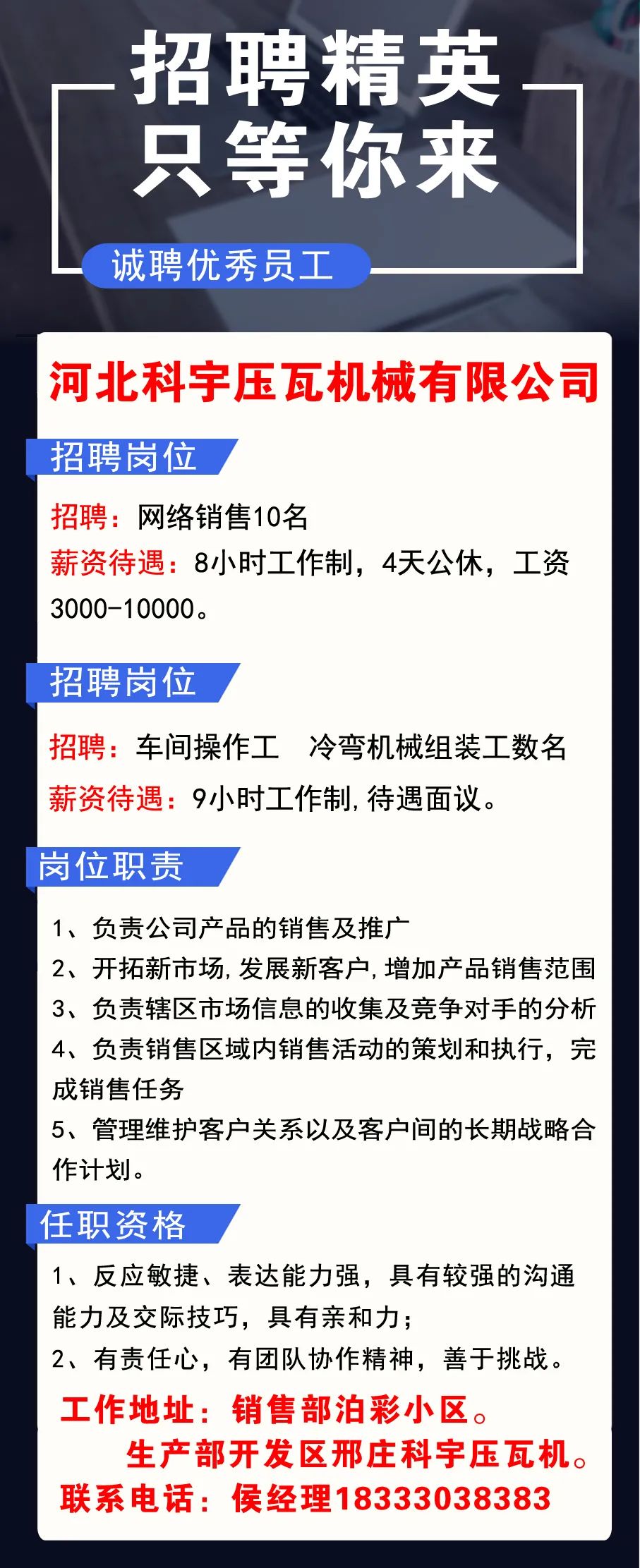 招聘精英
只等你来

诚聘优秀员工

河北科宇压瓦机械有限公司

招聘岗位

招聘：网络销售10名
薪资待遇：8小时工作制，4天公休，工资3000-10000。

招聘岗位

招聘：车间操作工　冷弯机械组装工数名
薪资待遇：9小时工作制,待遇面议。

岗位职责

1、负责公司产品的销售及推广
2、开拓新市场,发展新客户,增加产品销售范围
3、负责辖区市场信息的收集及竞争对手的分析
4、负责销售区域内销售活动的策划和执行，完成销售任务
5、管理维护客户关系以及客户间的长期战略合作计划。

任职资格

1、反应敏捷、表达能力强，具有较强的沟通能力及交际技巧，具有亲和力；
2、有责任心，有团队协作精神，善于挑战。

工作地址：销售部泊彩小区。
生产部开发区邢庄科宇压瓦机。
联系电话：侯经理18333038383